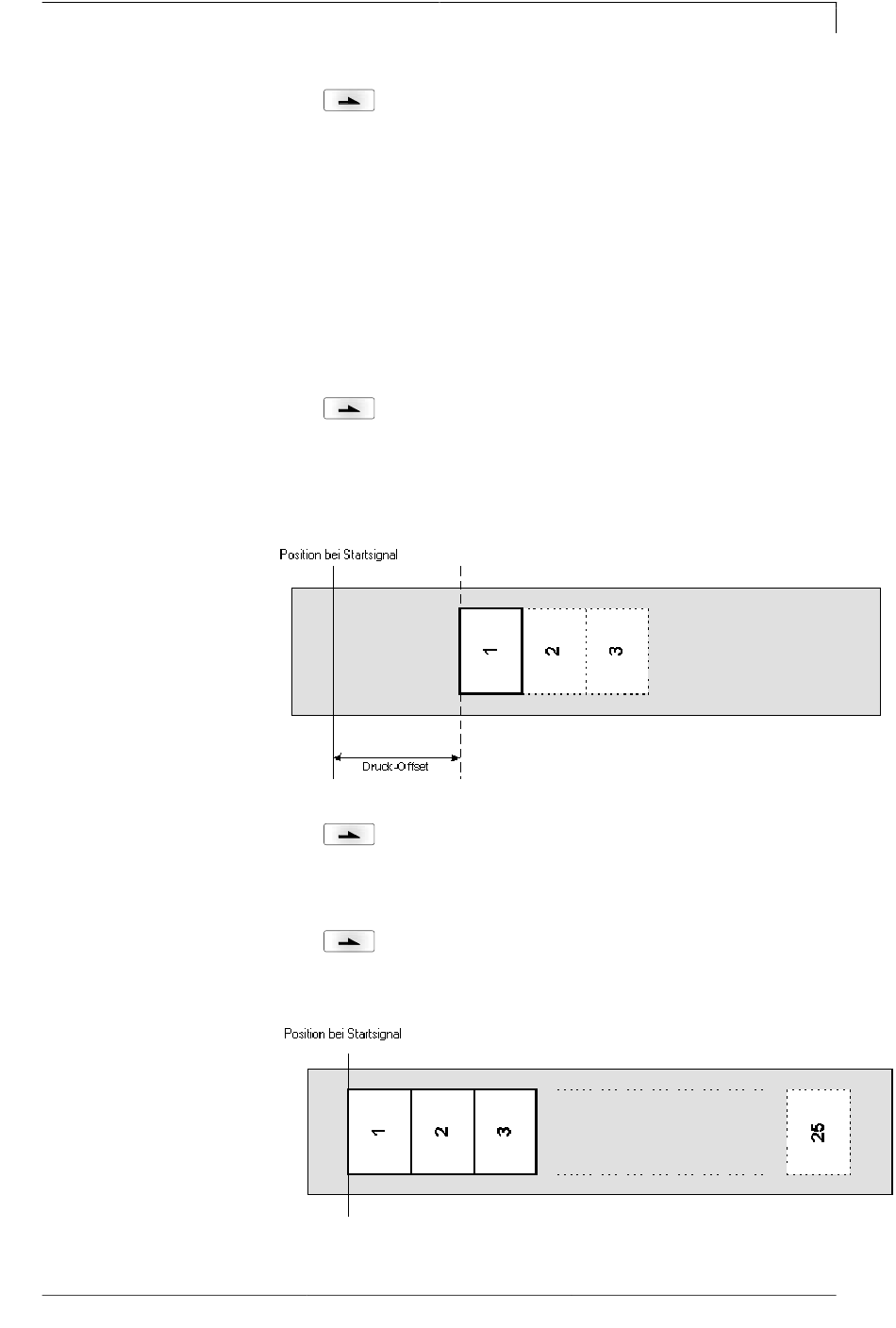 Position bei Startsignal

1

2

3

Druck-Offset

Position bei Startsignal

1

2

3

25